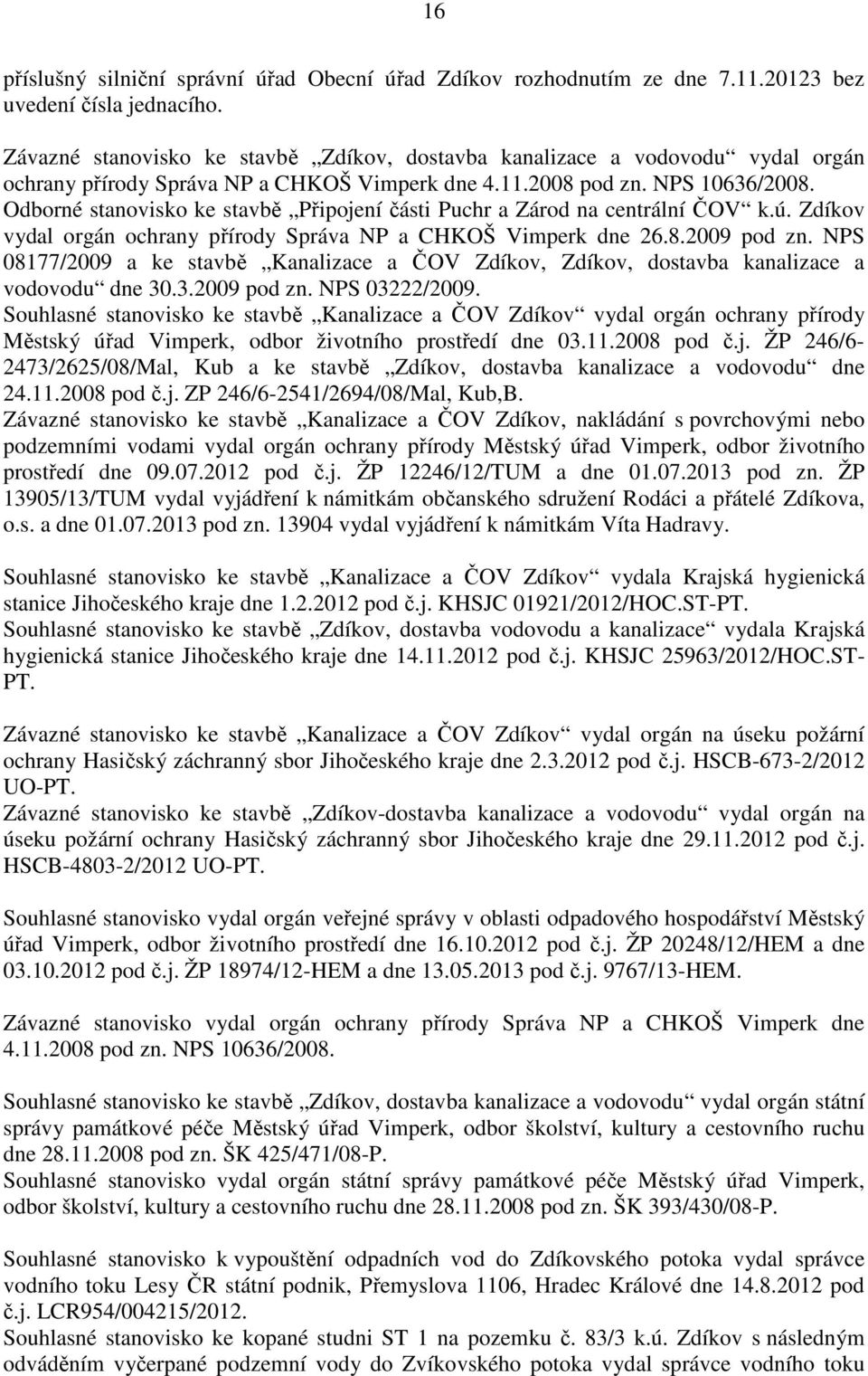 16

příslušný silniční správní úřad Obecní úřad Zdíkov rozhodnutím ze dne 7.11.20123 bez uvedení čísla jednacího.

Závazné stanovisko ke stavbě „Zdíkov, dostavba kanalizace a vodovodu“ vydal orgán ochrany přírody Správa NP a CHKOŠ Vimperk dne 4.11.2008 pod zn. NPS 10636/2008. Odborné stanovisko ke stavbě „Připojení části Puchr a Zárod na centrální ČOV“ k.ú. Zdíkov vydal orgán ochrany přírody Správa NP a CHKOŠ Vimperk dne 26.8.2009 pod zn. NPS 08177/2009 a ke stavbě „Kanalizace a ČOV Zdíkov, Zdíkov, dostavba kanalizace a vodovodu“ dne 30.3.2009 pod zn. NPS 03222/2009. Souhlasné stanovisko ke stavbě „Kanalizace a ČOV Zdíkov“ vydal orgán ochrany přírody Městský úřad Vimperk, odbor životního prostředí dne 03.11.2008 pod č.j. ŽP 246/6-2473/2625/08/Mal, Kub a ke stavbě „Zdíkov, dostavba kanalizace a vodovodu“ dne 24.11.2008 pod č.j. ZP 246/6-2541/2694/08/Mal, Kub,B. Závazné stanovisko ke stavbě „Kanalizace a ČOV Zdíkov, nakládání s povrchovými nebo podzemními vodami vydal orgán ochrany přírody Městský úřad Vimperk, odbor životního prostředí dne 09.07.2012 pod č.j. ŽP 12246/12/TUM a dne 01.07.2013 pod zn. ŽP 13905/13/TUM vydal vyjádření k námitkám občanského sdružení Rodáci a přátelé Zdíkova, o.s. a dne 01.07.2013 pod zn. 13904 vydal vyjádření k námitkám Víta Hadravy.

Souhlasné stanovisko ke stavbě „Kanalizace a ČOV Zdíkov“ vydala Krajská hygienická stanice Jihočeského kraje dne 1.2.2012 pod č.j. KHSJC 01921/2012/HOC.ST-PT. Souhlasné stanovisko ke stavbě „Zdíkov, dostavba vodovodu a kanalizace“ vydala Krajská hygienická stanice Jihočeského kraje dne 14.11.2012 pod č.j. KHSJC 25963/2012/HOC.ST-PT.

Závazné stanovisko ke stavbě „Kanalizace a ČOV Zdíkov“ vydal orgán na úseku požární ochrany Hasičský záchranný sbor Jihočeského kraje dne 2.3.2012 pod č.j. HSCB-673-2/2012 UO-PT. Závazné stanovisko ke stavbě „Zdíkov-dostavba kanalizace a vodovodu“ vydal orgán na úseku požární ochrany Hasičský záchranný sbor Jihočeského kraje dne 29.11.2012 pod č.j. HSCB-4803-2/2012 UO-PT.

Souhlasné stanovisko vydal orgán veřejné správy v oblasti odpadového hospodářství Městský úřad Vimperk, odbor životního prostředí dne 16.10.2012 pod č.j. ŽP 20248/12/HEM a dne 03.10.2012 pod č.j. ŽP 18974/12-HEM a dne 13.05.2013 pod č.j. 9767/13-HEM.

Závazné stanovisko vydal orgán ochrany přírody Správa NP a CHKOŠ Vimperk dne 4.11.2008 pod zn. NPS 10636/2008.

Souhlasné stanovisko ke stavbě „Zdíkov, dostavba kanalizace a vodovodu“ vydal orgán státní správy památkové péče Městský úřad Vimperk, odbor školství, kultury a cestovního ruchu dne 28.11.2008 pod zn. ŠK 425/471/08-P. Souhlasné stanovisko vydal orgán státní správy památkové péče Městský úřad Vimperk, odbor školství, kultury a cestovního ruchu dne 28.11.2008 pod zn. ŠK 393/430/08-P.

Souhlasné stanovisko k vypouštění odpadních vod do Zdíkovského potoka vydal správce vodního toku Lesy ČR státní podnik, Přemyslova 1106, Hradec Králové dne 14.8.2012 pod č.j. LCR954/004215/2012. Souhlasné stanovisko ke kopané studni ST 1 na pozemku č. 83/3 k.ú. Zdíkov s následným odváděním vyčerpané podzemní vody do Zvíkovského potoka vydal správce vodního toku